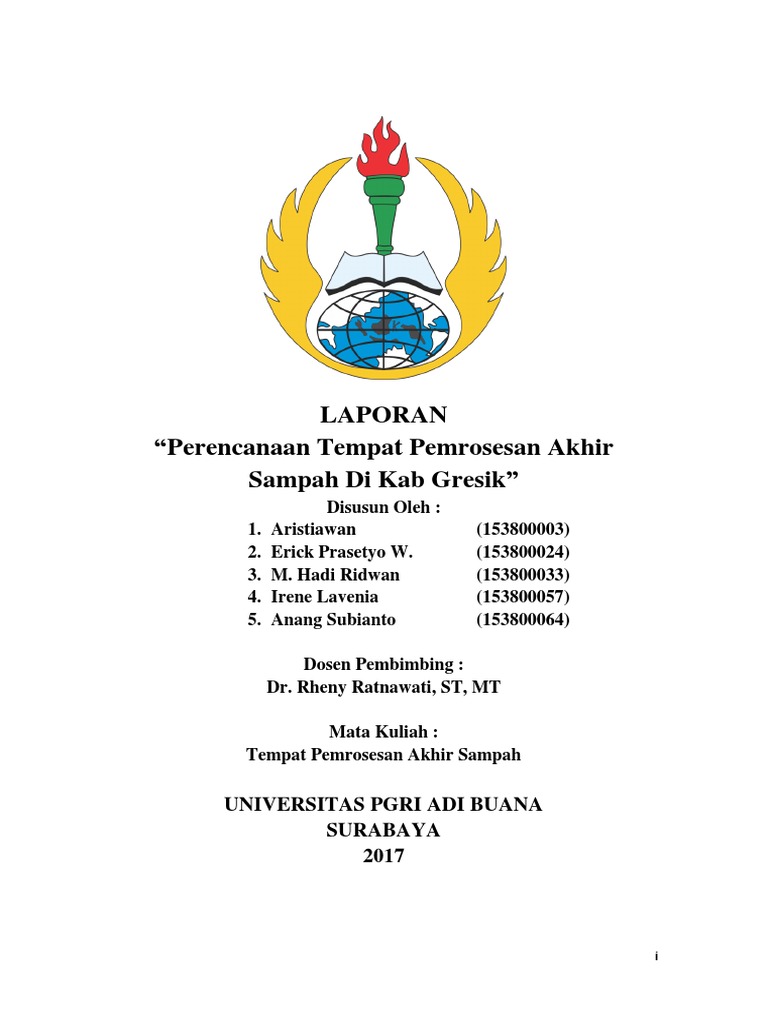 LAPORAN
“Perencanaan Tempat Pemrosesan Akhir Sampah Di Kab Gresik”

Disusun Oleh :
1. Aristiawan (153800003)
2. Erick Prasetyo W. (153800024)
3. M. Hadi Ridwan (153800033)
4. Irene Lavenia (153800057)
5. Anang Subianto (153800064)

Dosen Pembimbing :
Dr. Rheny Ratnawati, ST, MT

Mata Kuliah :
Tempat Pemrosesan Akhir Sampah

UNIVERSITAS PGRI ADI BUANA
SURABAYA
2017

i